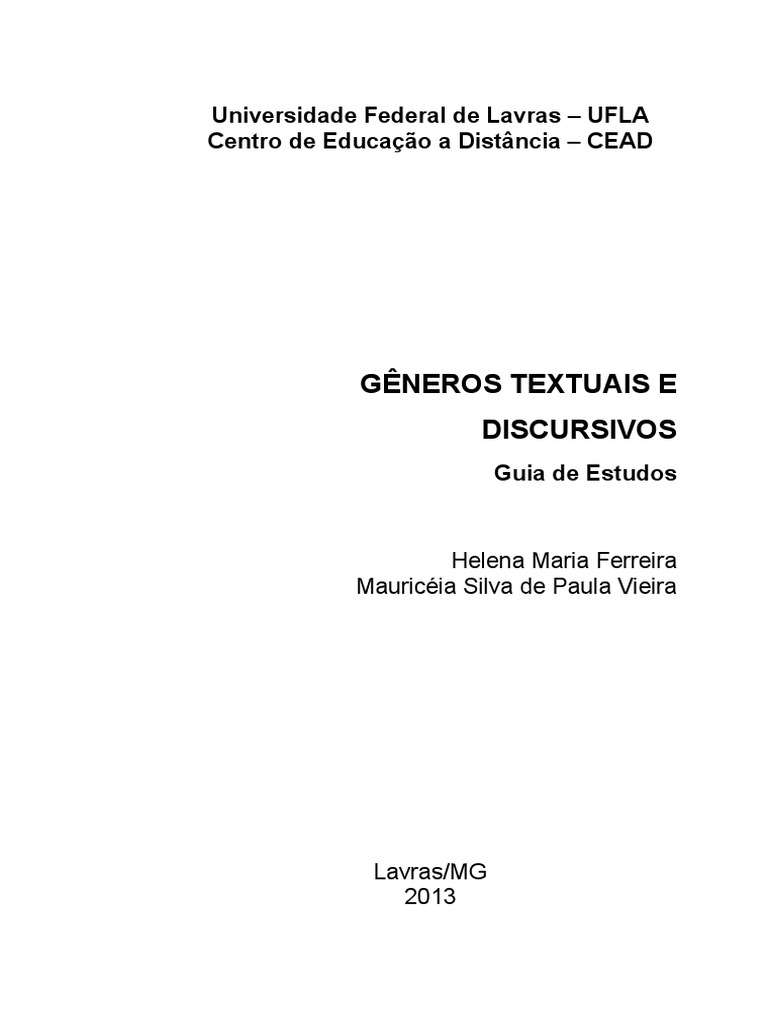 Universidade Federal de Lavras – UFLA
Centro de Educação a Distância – CEAD

GÊNEROS TEXTUAIS E DISCURSIVOS

Guia de Estudos

Helena Maria Ferreira
Mauricéia Silva de Paula Vieira

Lavras/MG
2013